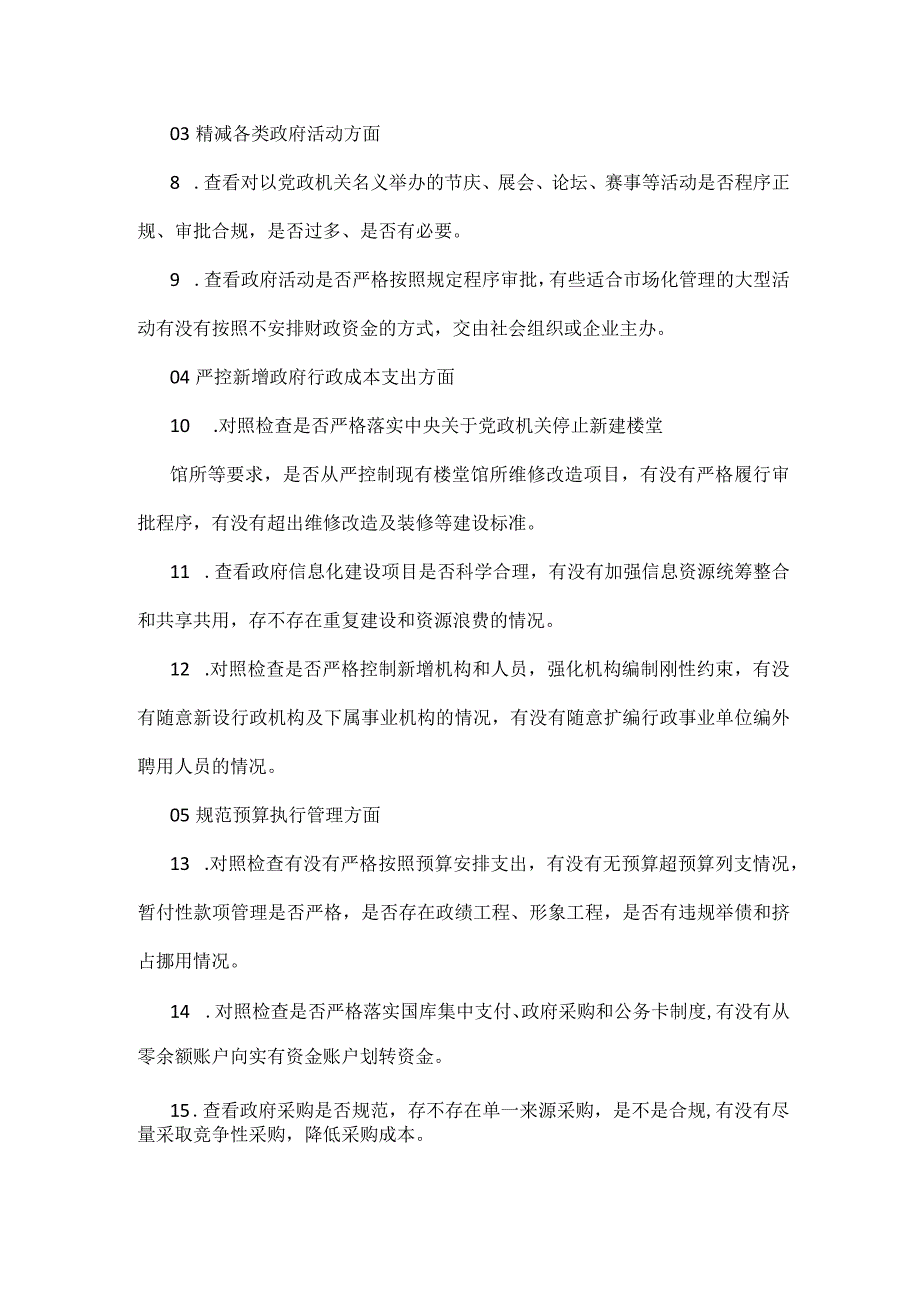 03 精减各类政府活动方面

8 .查看对以党政机关名义举办的节庆、展会、论坛、赛事等活动是否程序正规、审批合规，是否过多、是否有必要。

9 .查看政府活动是否严格按照规定程序审批，有些适合市场化管理的大型活动有没有按照不安排财政资金的方式，交由社会组织或企业主办。

04 严控新增政府行政成本支出方面

10 .对照检查是否严格落实中央关于党政机关停止新建楼堂

馆所等要求，是否从严控制现有楼堂馆所维修改造项目，有没有严格履行审批程序，有没有超出维修改造及装修等建设标准。

11 .查看政府信息化建设项目是否科学合理，有没有加强信息资源统筹整合和共享共用，存不存在重复建设和资源浪费的情况。

12 .对照检查是否严格控制新增机构和人员，强化机构编制刚性约束，有没有随意新设行政机构及下属事业机构的情况，有没有随意扩编行政事业单位编外聘用人员的情况。

05 规范预算执行管理方面

13 .对照检查有没有严格按照预算安排支出，有没有无预算超预算列支情况，暂付性款项管理是否严格，是否存在政绩工程、形象工程，是否有违规举债和挤占挪用情况。

14 .对照检查是否严格落实国库集中支付、政府采购和公务卡制度,有没有从零余额账户向实有资金账户划转资金。

15.查看政府采购是否规范，存不存在单一来源采购，是不是合规,有没有尽量采取竞争性采购，降低采购成本。